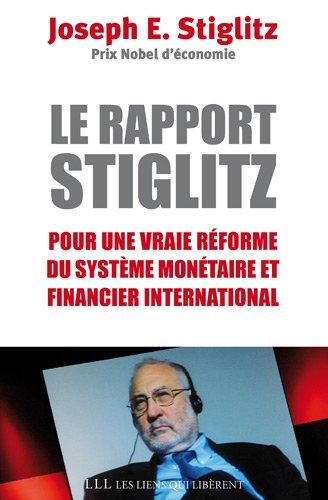 Joseph E. Stiglitz
Prix Nobel d'économie

LE RAPPORT STIGLITZ

POUR UNE VRAIE RÉFORME DU SYSTÈME MONÉTAIRE ET FINANCIER INTERNATIONAL

LLL LES LIENS QUI LIBÈRENT